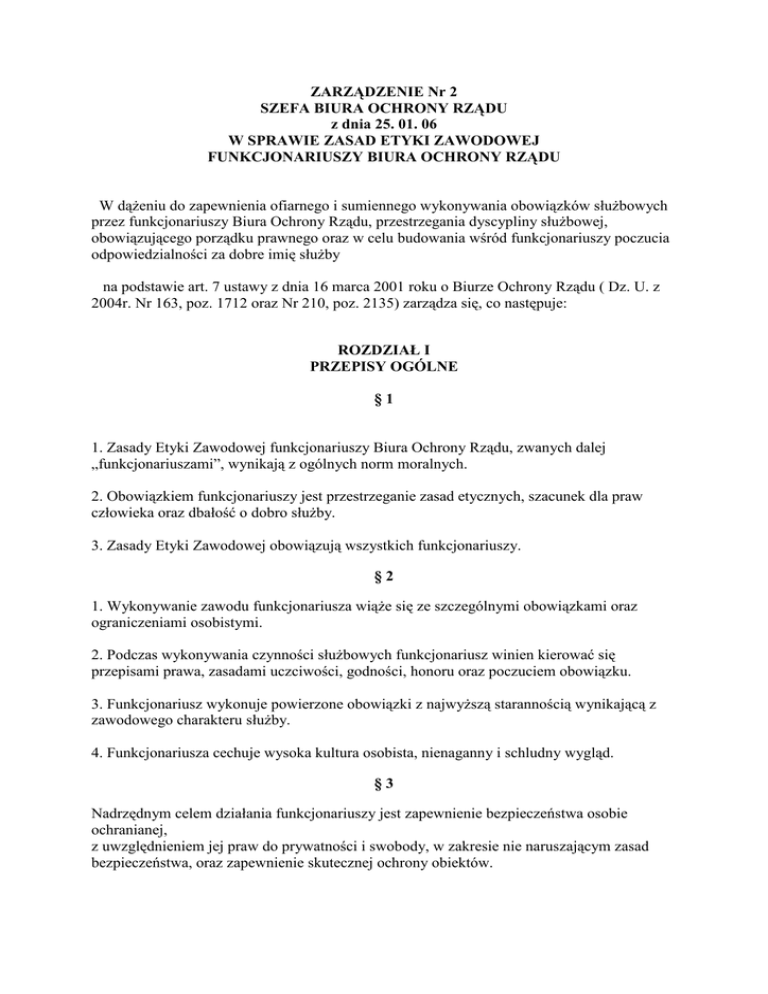 ZARZĄDZENIE Nr 2
SZEFA BIURA OCHRONY RZĄDU
z dnia 25. 01. 06
W SPRAWIE ZASAD ETYKI ZAWODOWEJ
FUNKCJONARIUSZY BIURA OCHRONY RZĄDU

W dążeniu do zapewnienia ofiarnego i sumiennego wykonywania obowiązków służbowych przez funkcjonariuszy Biura Ochrony Rządu, przestrzegania dyscypliny służbowej, obowiązującego porządku prawnego oraz w celu budowania wśród funkcjonariuszy poczucia odpowiedzialności za dobre imię służby

na podstawie art. 7 ustawy z dnia 16 marca 2001 roku o Biurze Ochrony Rządu ( Dz. U. z 2004r. Nr 163, poz. 1712 oraz Nr 210, poz. 2135) zarządza się, co następuje:

ROZDZIAŁ I
PRZEPISY OGÓLNE

§ 1

1. Zasady Etyki Zawodowej funkcjonariuszy Biura Ochrony Rządu, zwanych dalej „funkcjonariuszami", wynikają z ogólnych norm moralnych.

2. Obowiązkiem funkcjonariuszy jest przestrzeganie zasad etycznych, szacunek dla praw człowieka oraz dbałość o dobro służby.

3. Zasady Etyki Zawodowej obowiązują wszystkich funkcjonariuszy.

§ 2

1. Wykonywanie zawodu funkcjonariusza wiąże się ze szczególnymi obowiązkami oraz ograniczeniami osobistymi.

2. Podczas wykonywania czynności służbowych funkcjonariusz winien kierować się przepisami prawa, zasadami uczciwości, godności, honoru oraz poczuciem obowiązku.

3. Funkcjonariusz wykonuje powierzone obowiązki z najwyższą starannością wynikającą z zawodowego charakteru służby.

4. Funkcjonariusza cechuje wysoka kultura osobista, nienaganny i schludny wygląd.

§ 3

Nadrzędnym celem działania funkcjonariuszy jest zapewnienie bezpieczeństwa osobie ochranianej,
z uwzględnieniem jej praw do prywatności i swobody, w zakresie nie naruszającym zasad bezpieczeństwa, oraz zapewnienie skutecznej ochrony obiektów.